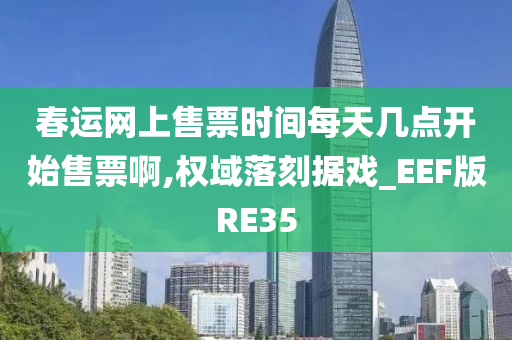 春运网上售票时间每天几点开始售票啊,权域落刻据戏_EEF版RE35